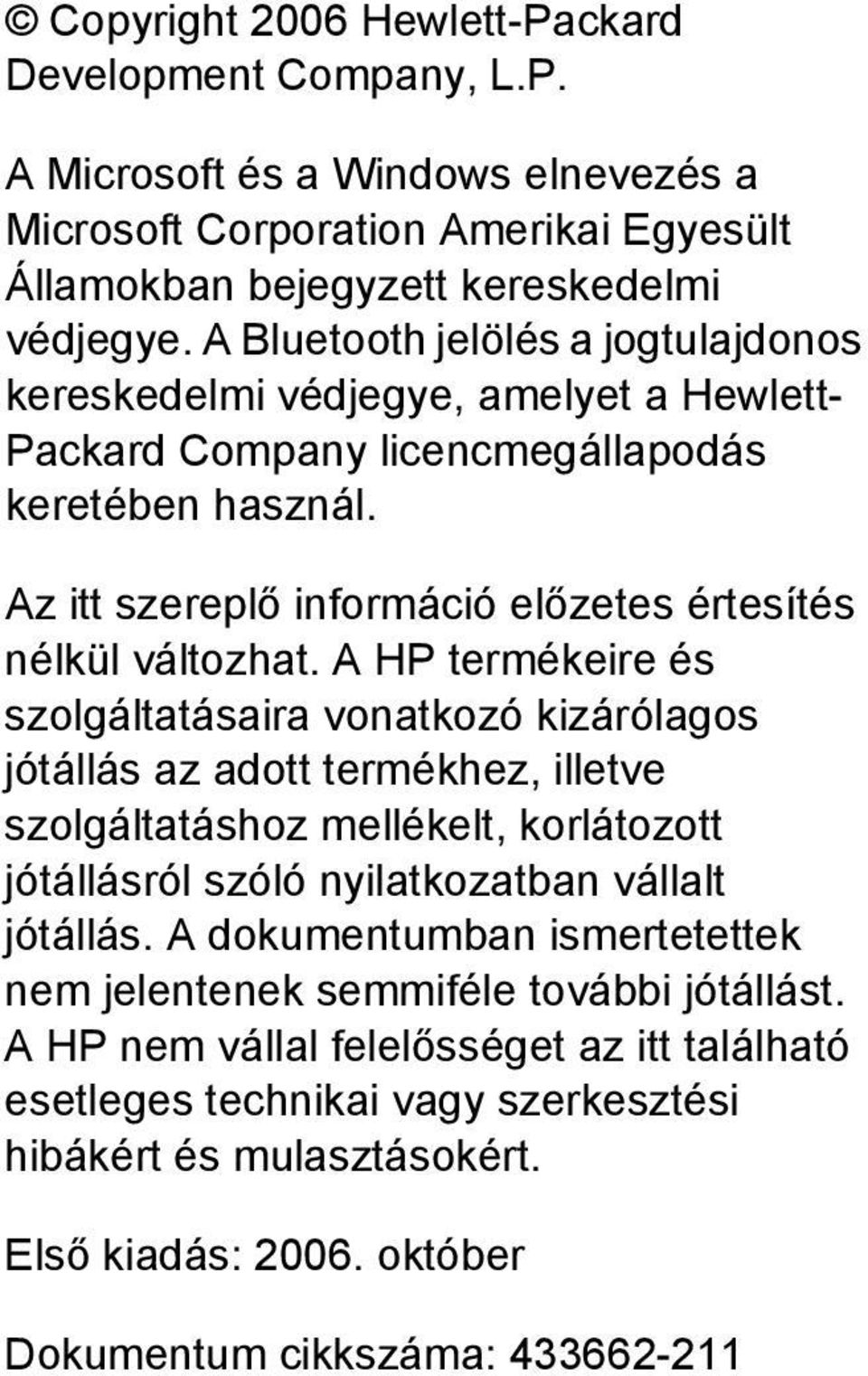 © Copyright 2006 Hewlett-Packard Development Company, L.P.

A Microsoft és a Windows elnevezés a Microsoft Corporation Amerikai Egyesült Államokban bejegyzett kereskedelmi védjegye. A Bluetooth jelölés a jogtulajdonos kereskedelmi védjegye, amelyet a Hewlett-Packard Company licencmegállapodás keretében használ.

Az itt szereplő információ előzetes értesítés nélkül változhat. A HP termékeire és szolgáltatásaira vonatkozó kizárólagos jótállás az adott termékhez, illetve szolgáltatáshoz mellékelt, korlátozott jótállásról szóló nyilatkozatban vállalt jótállás. A dokumentumban ismertetettek nem jelentenek semmiféle további jótállást. A HP nem vállal felelősséget az itt található esetleges technikai vagy szerkesztési hibákért és mulasztásokért.

Első kiadás: 2006. október

Dokumentum cikkszáma: 433662-211